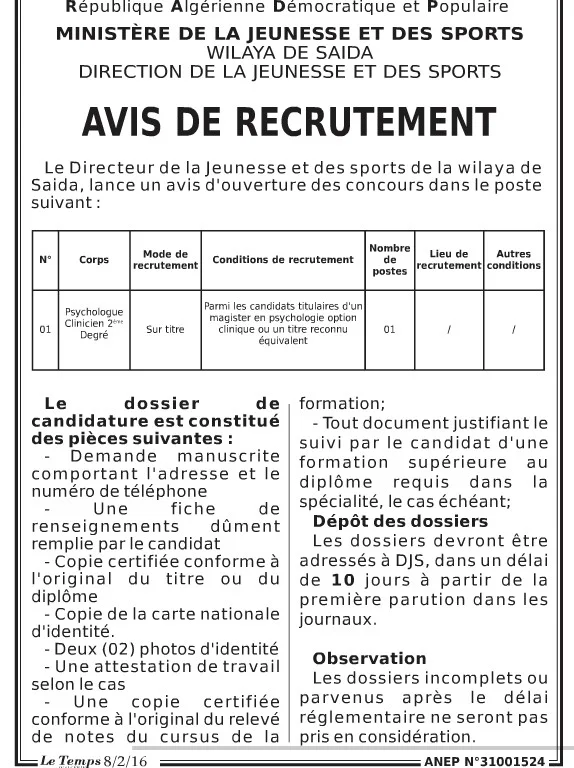 République Algérienne Démocratique et Populaire
MINISTÈRE DE LA JEUNESSE ET DES SPORTS
WILAYA DE SAIDA
DIRECTION DE LA JEUNESSE ET DES SPORTS

AVIS DE RECRUTEMENT

Le Directeur de la Jeunesse et des sports de la wilaya de Saida, lance un avis d'ouverture des concours dans le poste suivant :

| N° | Corps | Mode de recrutement | Conditions de recrutement | Nombre de postes | Lieu de recrutement | Autres conditions |
|---|---|---|---|---|---|---|
| 01 | Psychologue Clinicien 2ème Degré | Sur titre | Parmi les candidats titulaires d'un magister en psychologie option clinique ou un titre reconnu équivalent | 01 | / | / |

Le dossier de candidature est constitué des pièces suivantes :
- Demande manuscrite comportant l'adresse et le numéro de téléphone
- Une fiche de renseignements dûment remplie par le candidat
- Copie certifiée conforme à l'original du titre ou du diplôme
- Copie de la carte nationale d'identité.
- Deux (02) photos d'identité
- Une attestation de travail selon le cas
- Une copie certifiée conforme à l'original du relevé de notes du cursus de la formation;
- Tout document justifiant le suivi par le candidat d'une formation supérieure au diplôme requis dans la spécialité, le cas échéant;

Dépôt des dossiers
Les dossiers devront être adressés à DJS, dans un délai de 10 jours à partir de la première parution dans les journaux.

Observation
Les dossiers incomplets ou parvenus après le délai réglementaire ne seront pas pris en considération.

Le Temps 8/2/16
ANEP N°31001524